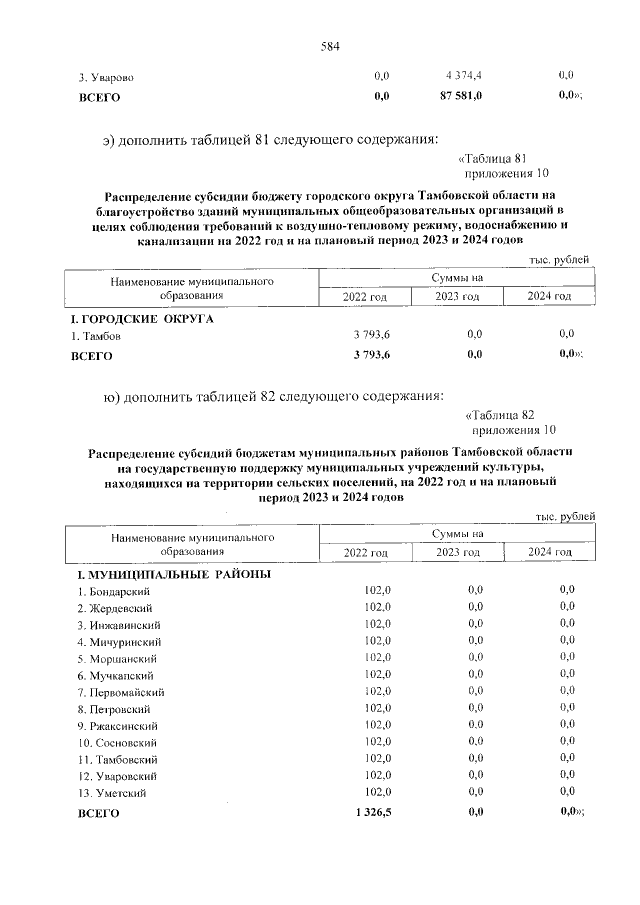 584

| 3. Уварово | 0,0 | 4 374,4 | 0,0 |
|---|---|---|---|
| ВСЕГО | 0,0 | 87 581,0 | 0,0»; |

э) дополнить таблицей 81 следующего содержания:

«Таблица 81
приложения 10

Распределение субсидии бюджету городского округа Тамбовской области на благоустройство зданий муниципальных общеобразовательных организаций в целях соблюдения требований к воздушно-тепловому режиму, водоснабжению и канализации на 2022 год и на плановый период 2023 и 2024 годов

тыс. рублей

| Наименование муниципального образования | Суммы на | | |
|---|---|---|---|
| | 2022 год | 2023 год | 2024 год |
| I. ГОРОДСКИЕ ОКРУГА | | | |
| 1. Тамбов | 3 793,6 | 0,0 | 0,0 |
| ВСЕГО | 3 793,6 | 0,0 | 0,0»; |

ю) дополнить таблицей 82 следующего содержания:

«Таблица 82
приложения 10

Распределение субсидий бюджетам муниципальных районов Тамбовской области на государственную поддержку муниципальных учреждений культуры, находящихся на территории сельских поселений, на 2022 год и на плановый период 2023 и 2024 годов

тыс. рублей

| Наименование муниципального образования | Суммы на | | |
|---|---|---|---|
| | 2022 год | 2023 год | 2024 год |
| I. МУНИЦИПАЛЬНЫЕ РАЙОНЫ | | | |
| 1. Бондарский | 102,0 | 0,0 | 0,0 |
| 2. Жердевский | 102,0 | 0,0 | 0,0 |
| 3. Инжавинский | 102,0 | 0,0 | 0,0 |
| 4. Мичуринский | 102,0 | 0,0 | 0,0 |
| 5. Моршанский | 102,0 | 0,0 | 0,0 |
| 6. Мучкапский | 102,0 | 0,0 | 0,0 |
| 7. Первомайский | 102,0 | 0,0 | 0,0 |
| 8. Петровский | 102,0 | 0,0 | 0,0 |
| 9. Ржаксинский | 102,0 | 0,0 | 0,0 |
| 10. Сосновский | 102,0 | 0,0 | 0,0 |
| 11. Тамбовский | 102,0 | 0,0 | 0,0 |
| 12. Уваровский | 102,0 | 0,0 | 0,0 |
| 13. Уметский | 102,0 | 0,0 | 0,0 |
| ВСЕГО | 1 326,5 | 0,0 | 0,0»; |